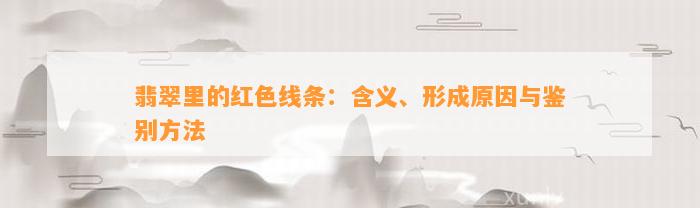 翡翠里的红色线条：含义、形成原因与鉴别方法